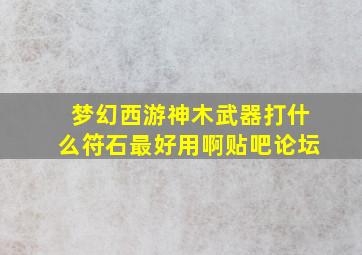 梦幻西游神木武器打什么符石最好用啊贴吧论坛